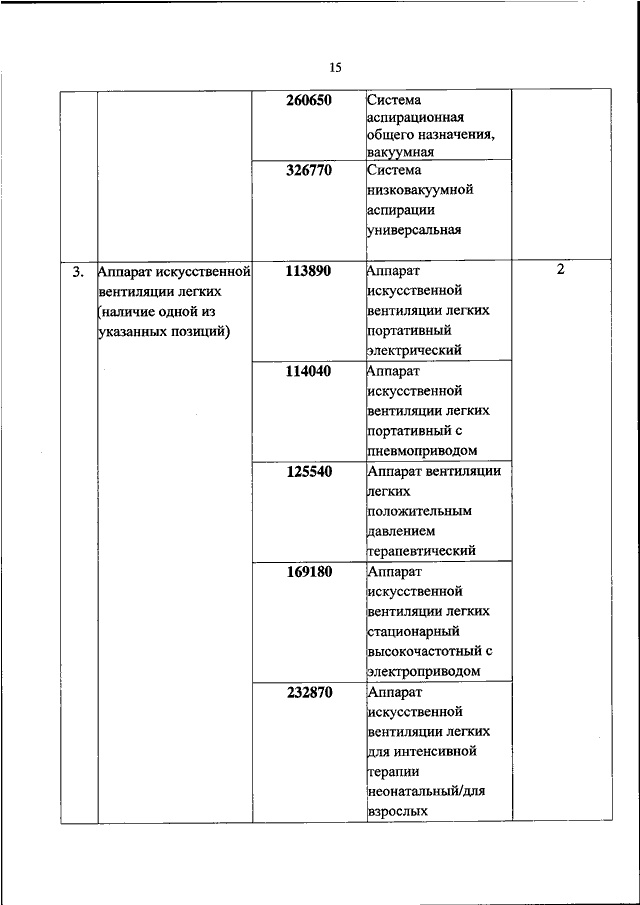 15

|  |  |  |  |  |
|---|---|---|---|---|
|  |  | 260650 | Система аспирационная общего назначения, вакуумная |  |
|  |  | 326770 | Система низковакуумной аспирации универсальная |  |
| 3. | Аппарат искусственной вентиляции легких (наличие одной из указанных позиций) | 113890 | Аппарат искусственной вентиляции легких портативный электрический | 2 |
|  |  | 114040 | Аппарат искусственной вентиляции легких портативный с пневмоприводом |  |
|  |  | 125540 | Аппарат вентиляции легких положительным давлением терапевтический |  |
|  |  | 169180 | Аппарат искусственной вентиляции легких стационарный высокочастотный с электроприводом |  |
|  |  | 232870 | Аппарат искусственной вентиляции легких для интенсивной терапии неонатальный/для взрослых |  |